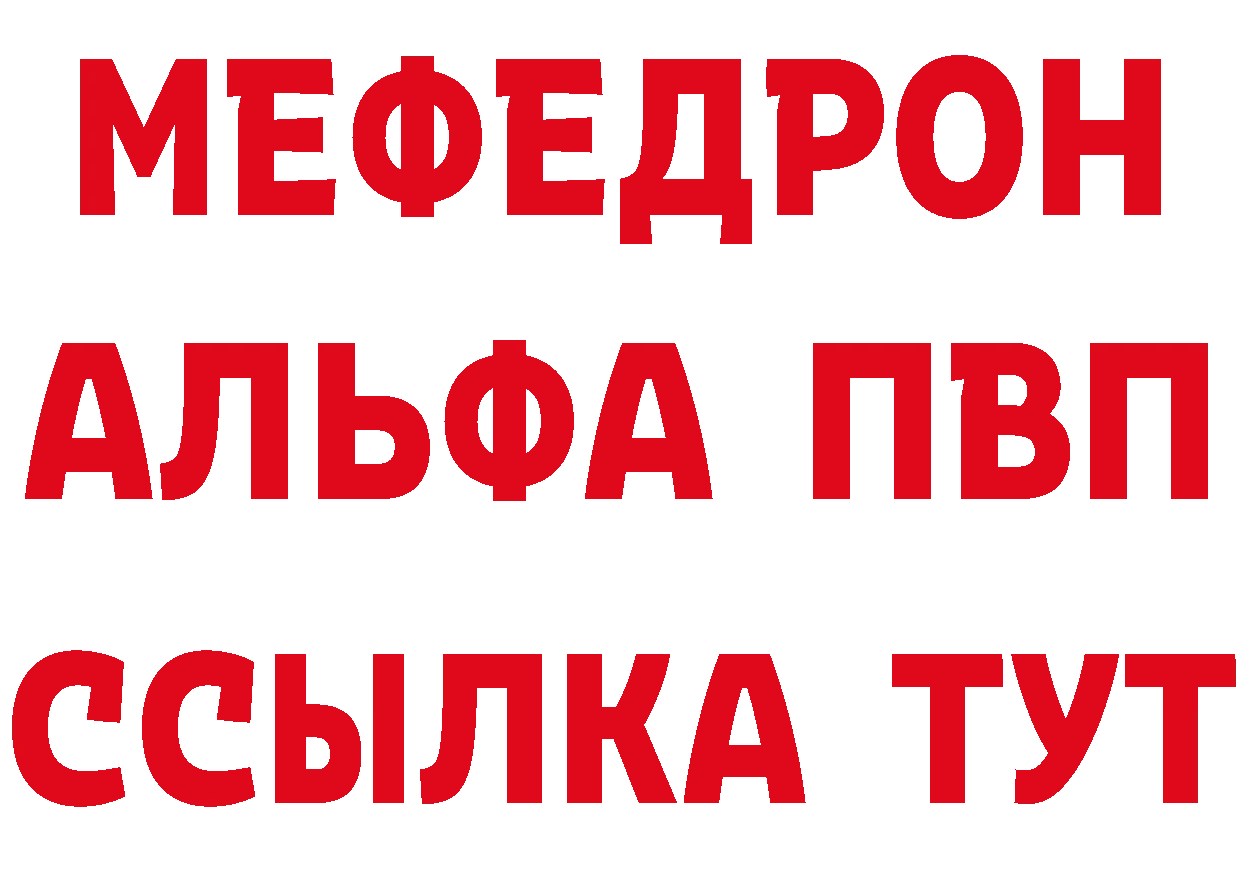 МЕФЕДРОН
АЛЬФА ПВП
ССЫЛКА ТУТ